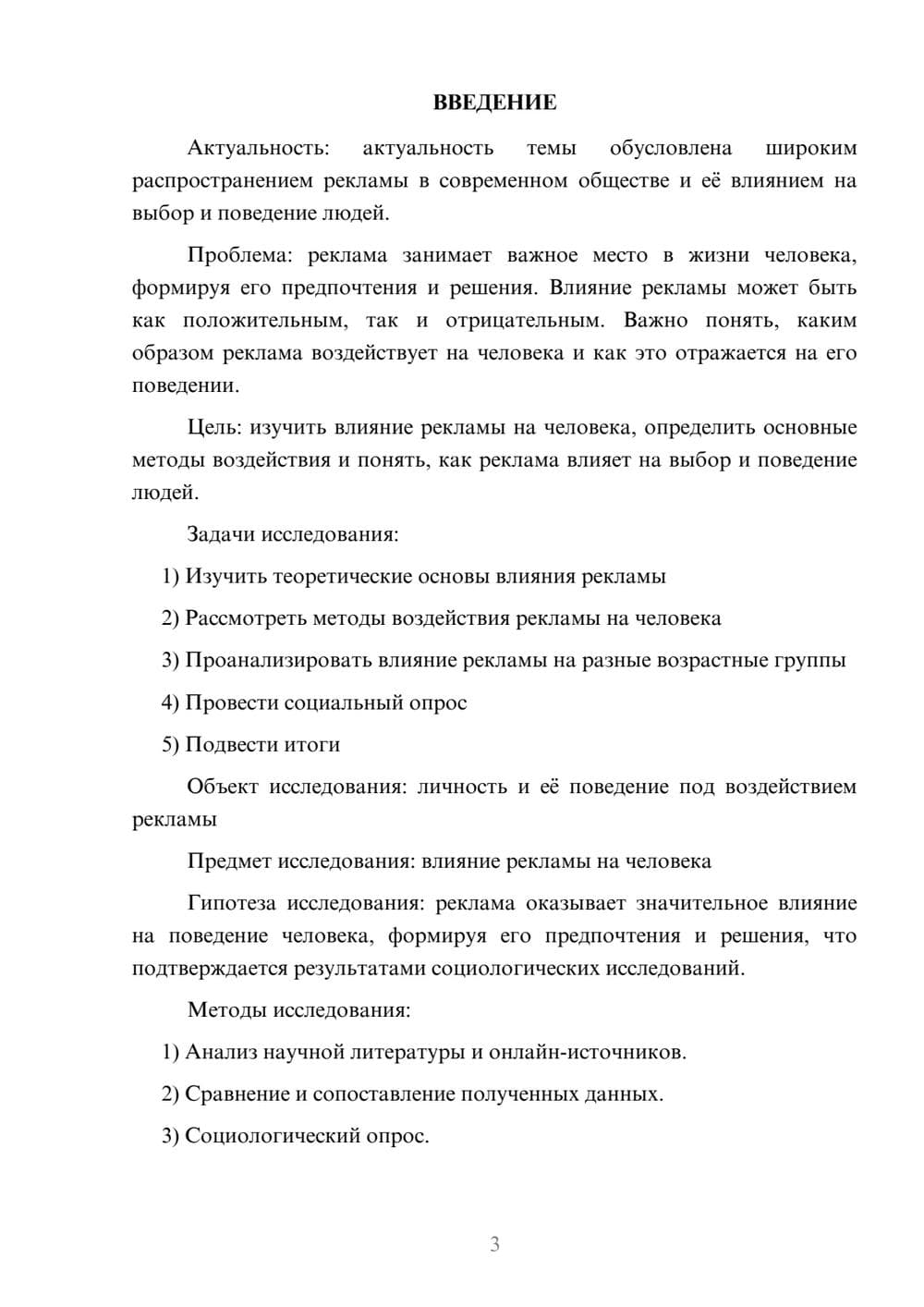 ВВЕДЕНИЕ

Актуальность: актуальность темы обусловлена широким распространением рекламы в современном обществе и её влиянием на выбор и поведение людей.

Проблема: реклама занимает важное место в жизни человека, формируя его предпочтения и решения. Влияние рекламы может быть как положительным, так и отрицательным. Важно понять, каким образом реклама воздействует на человека и как это отражается на его поведении.

Цель: изучить влияние рекламы на человека, определить основные методы воздействия и понять, как реклама влияет на выбор и поведение людей.

Задачи исследования:

1) Изучить теоретические основы влияния рекламы

2) Рассмотреть методы воздействия рекламы на человека

3) Проанализировать влияние рекламы на разные возрастные группы

4) Провести социальный опрос

5) Подвести итоги

Объект исследования: личность и её поведение под воздействием рекламы

Предмет исследования: влияние рекламы на человека

Гипотеза исследования: реклама оказывает значительное влияние на поведение человека, формируя его предпочтения и решения, что подтверждается результатами социологических исследований.

Методы исследования:

1) Анализ научной литературы и онлайн-источников.

2) Сравнение и сопоставление полученных данных.

3) Социологический опрос.

3